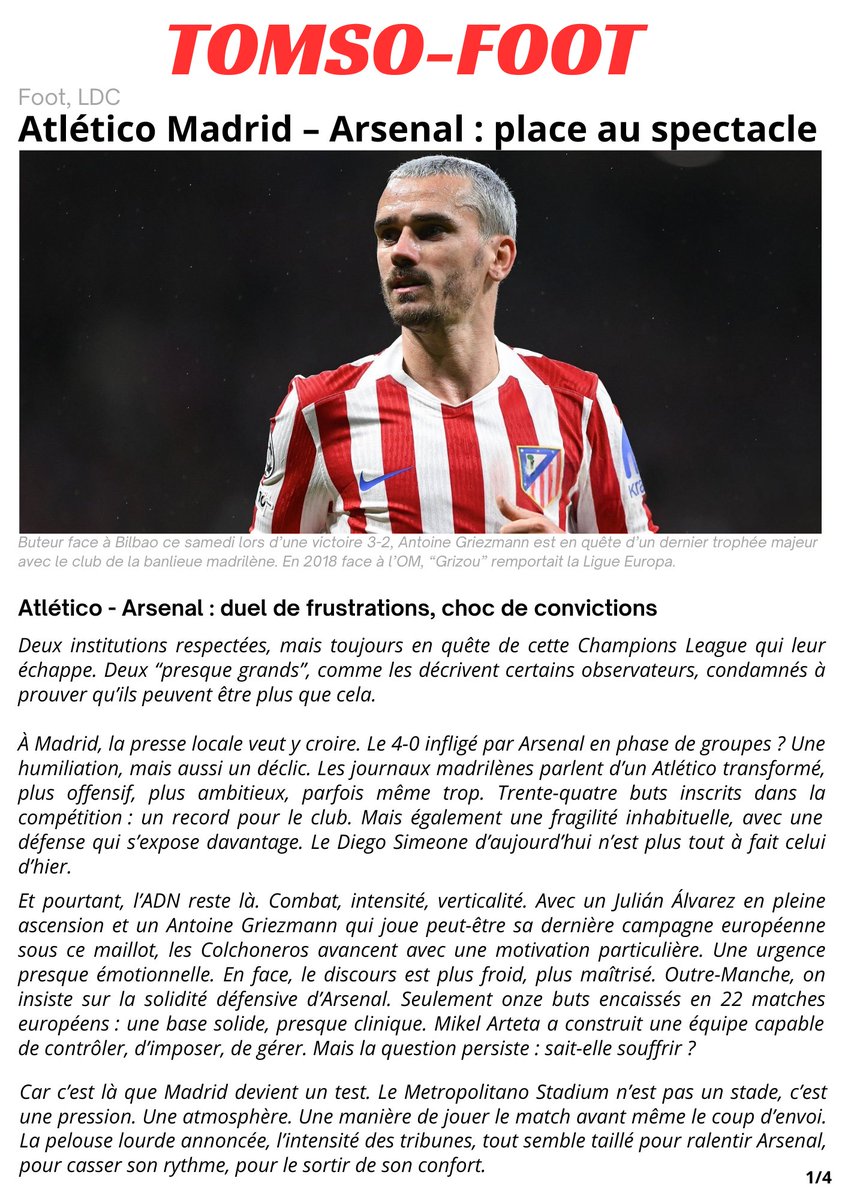 TOMSO-FOOT

Foot, LDC

Atlético Madrid – Arsenal : place au spectacle

Buteur face à Bilbao ce samedi lors d'une victoire 3-2, Antoine Griezmann est en quête d'un dernier trophée majeur avec le club de la banlieue madrilène. En 2018 face à l'OM, "Grizou" remportait la Ligue Europa.

Atlético - Arsenal : duel de frustrations, choc de convictions

Deux institutions respectées, mais toujours en quête de cette Champions League qui leur échappe. Deux "presque grands", comme les décrivent certains observateurs, condamnés à prouver qu'ils peuvent être plus que cela.

À Madrid, la presse locale veut y croire. Le 4-0 infligé par Arsenal en phase de groupes ? Une humiliation, mais aussi un déclic. Les journaux madrilènes parlent d'un Atlético transformé, plus offensif, plus ambitieux, parfois même trop. Trente-quatre buts inscrits dans la compétition : un record pour le club. Mais également une fragilité inhabituelle, avec une défense qui s'expose davantage. Le Diego Simeone d'aujourd'hui n'est plus tout à fait celui d'hier.

Et pourtant, l'ADN reste là. Combat, intensité, verticalité. Avec un Julián Álvarez en pleine ascension et un Antoine Griezmann qui joue peut-être sa dernière campagne européenne sous ce maillot, les Colchoneros avancent avec une motivation particulière. Une urgence presque émotionnelle. En face, le discours est plus froid, plus maîtrisé. Outre-Manche, on insiste sur la solidité défensive d'Arsenal. Seulement onze buts encaissés en 22 matches européens : une base solide, presque clinique. Mikel Arteta a construit une équipe capable de contrôler, d'imposer, de gérer. Mais la question persiste : sait-elle souffrir ?

Car c'est là que Madrid devient un test. Le Metropolitano Stadium n'est pas un stade, c'est une pression. Une atmosphère. Une manière de jouer le match avant même le coup d'envoi. La pelouse lourde annoncée, l'intensité des tribunes, tout semble taillé pour ralentir Arsenal, pour casser son rythme, pour le sortir de son confort.

1/4